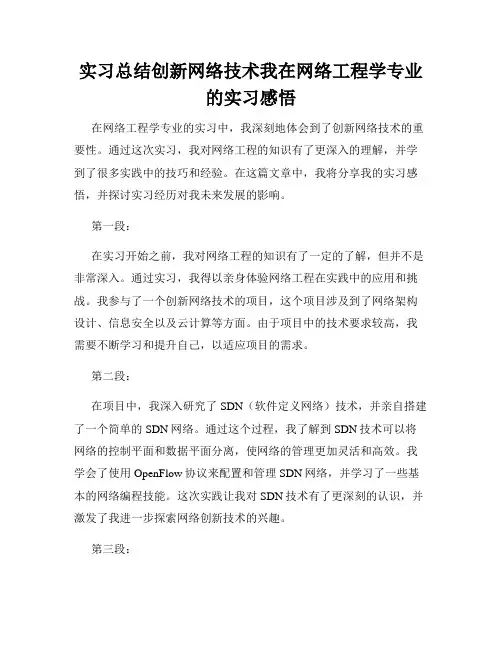 实习总结创新网络技术我在网络工程学专业的实习感悟

在网络工程学专业的实习中，我深刻地体会到了创新网络技术的重要性。通过这次实习，我对网络工程的知识有了更深入的理解，并学到了很多实践中的技巧和经验。在这篇文章中，我将分享我的实习感悟，并探讨实习经历对我未来发展的影响。

第一段：

在实习开始之前，我对网络工程的知识有了一定的了解，但并不是非常深入。通过实习，我得以亲身体验网络工程在实践中的应用和挑战。我参与了一个创新网络技术的项目，这个项目涉及到了网络架构设计、信息安全以及云计算等方面。由于项目中的技术要求较高，我需要不断学习和提升自己，以适应项目的需求。

第二段：

在项目中，我深入研究了 SDN（软件定义网络）技术，并亲自搭建了一个简单的 SDN 网络。通过这个过程，我了解到 SDN 技术可以将网络的控制平面和数据平面分离，使网络的管理更加灵活和高效。我学会了使用 OpenFlow 协议来配置和管理 SDN 网络，并学习了一些基本的网络编程技能。这次实践让我对 SDN 技术有了更深刻的认识，并激发了我进一步探索网络创新技术的兴趣。

第三段：